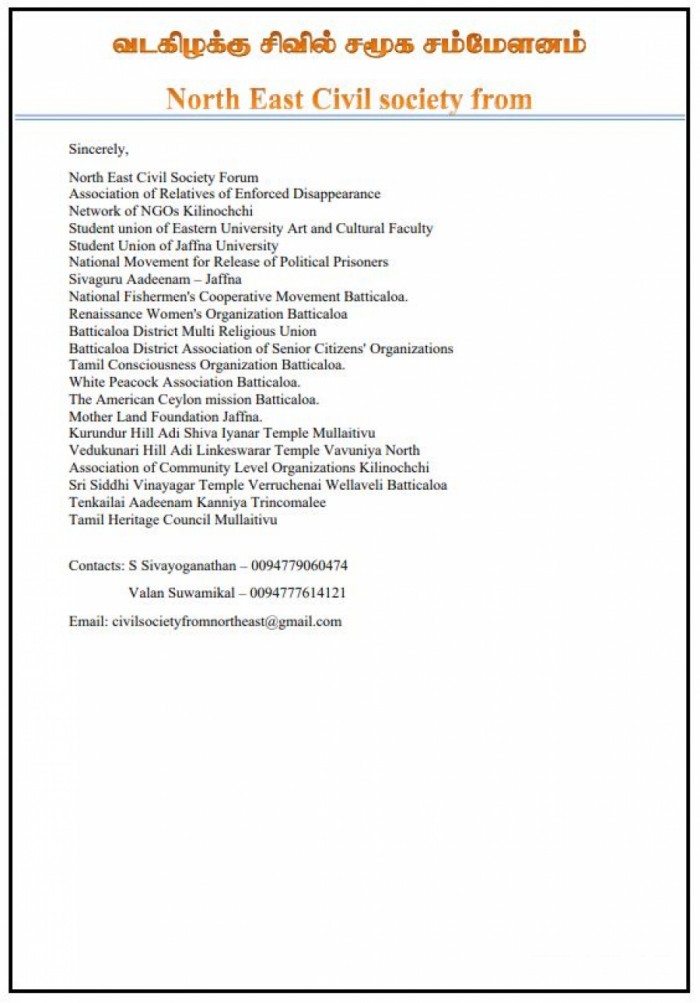 வடகிழக்கு சிவில் சமூக சம்மேளனம்

North East Civil society from

Sincerely,

North East Civil Society Forum
Association of Relatives of Enforced Disappearance
Network of NGOs Kilinochchi
Student union of Eastern University Art and Cultural Faculty
Student Union of Jaffna University
National Movement for Release of Political Prisoners
Sivaguru Aadeenam – Jaffna
National Fishermen's Cooperative Movement Batticaloa.
Renaissance Women's Organization Batticaloa
Batticaloa District Multi Religious Union
Batticaloa District Association of Senior Citizens' Organizations
Tamil Consciousness Organization Batticaloa.
White Peacock Association Batticaloa.
The American Ceylon mission Batticaloa.
Mother Land Foundation Jaffna.
Kurundur Hill Adi Shiva Iyanar Temple Mullaitivu
Vedukunari Hill Adi Linkeswarar Temple Vavuniya North
Association of Community Level Organizations Kilinochchi
Sri Siddhi Vinayagar Temple Verruchenai Wellaveli Batticaloa
Tenkailai Aadeenam Kanniya Trincomalee
Tamil Heritage Council Mullaitivu

Contacts: S Sivayoganathan – 0094779060474
Valan Suwamikal – 0094777614121

Email: civilsocietyfromnortheast@gmail.com